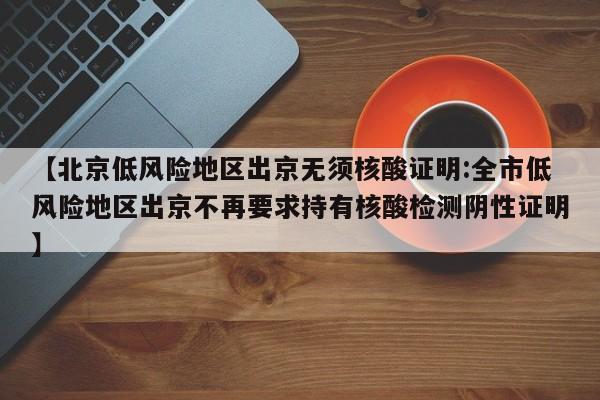 【北京低风险地区出京无须核酸证明:全市低风险地区出京不再要求持有核酸检测阴性证明】